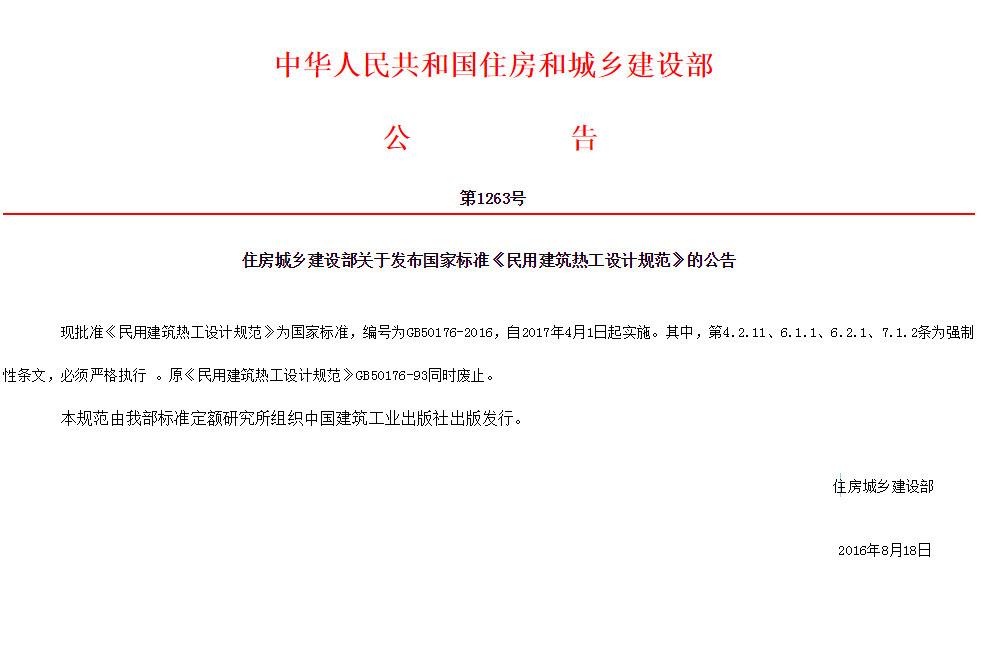 中华人民共和国住房和城乡建设部

公　　告

第1263号

住房城乡建设部关于发布国家标准《民用建筑热工设计规范》的公告

现批准《民用建筑热工设计规范》为国家标准，编号为GB50176-2016，自2017年4月1日起实施。其中，第4.2.11、6.1.1、6.2.1、7.1.2条为强制性条文，必须严格执行 。原《民用建筑热工设计规范》GB50176-93同时废止。

本规范由我部标准定额研究所组织中国建筑工业出版社出版发行。

住房城乡建设部

2016年8月18日